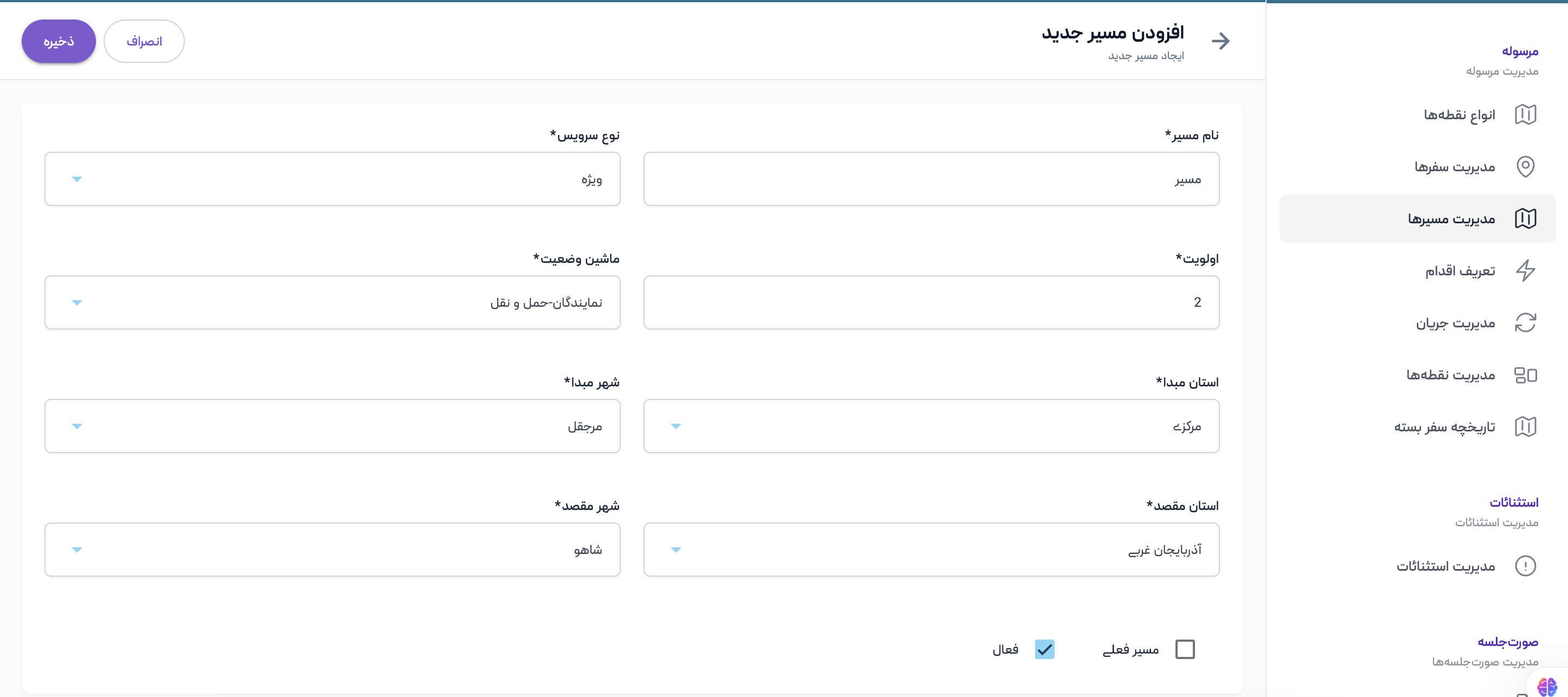 مرسوله
مدیریت مرسوله
انواع نقطه‌ها
مدیریت سفرها
مدیریت مسیرها
تعریف اقدام
مدیریت جریان
مدیریت نقطه‌ها
تاریخچه سفر بسته

استثنائات
مدیریت استثنائات
مدیریت استثنائات

صورت‌جلسه
مدیریت صورت‌جلسه‌ها

افزودن مسیر جدید
ایجاد مسیر جدید

انصراف
ذخیره

نام مسیر*
مسیر

نوع سرویس*
ویژه

اولویت*
2

ماشین وضعیت*
نمایندگان-حمل و نقل

استان مبدا*
مرکزی

شهر مبدا*
مرجقل

استان مقصد*
آذربایجان غربی

شهر مقصد*
شاهو

مسیر فعلی
فعال